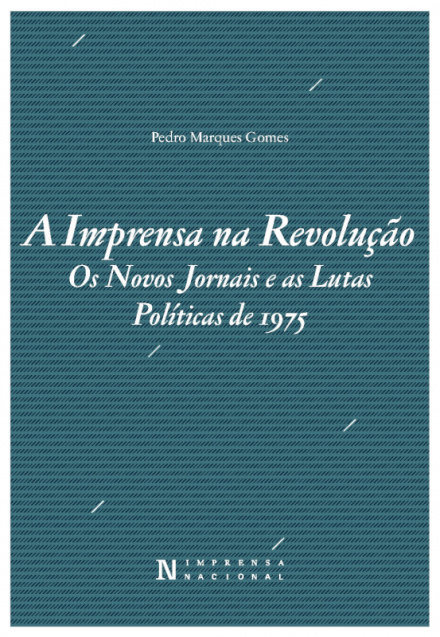 Pedro Marques Gomes

A Imprensa na Revolução
Os Novos Jornais e as Lutas Políticas de 1975

N IMPRENSA NACIONAL